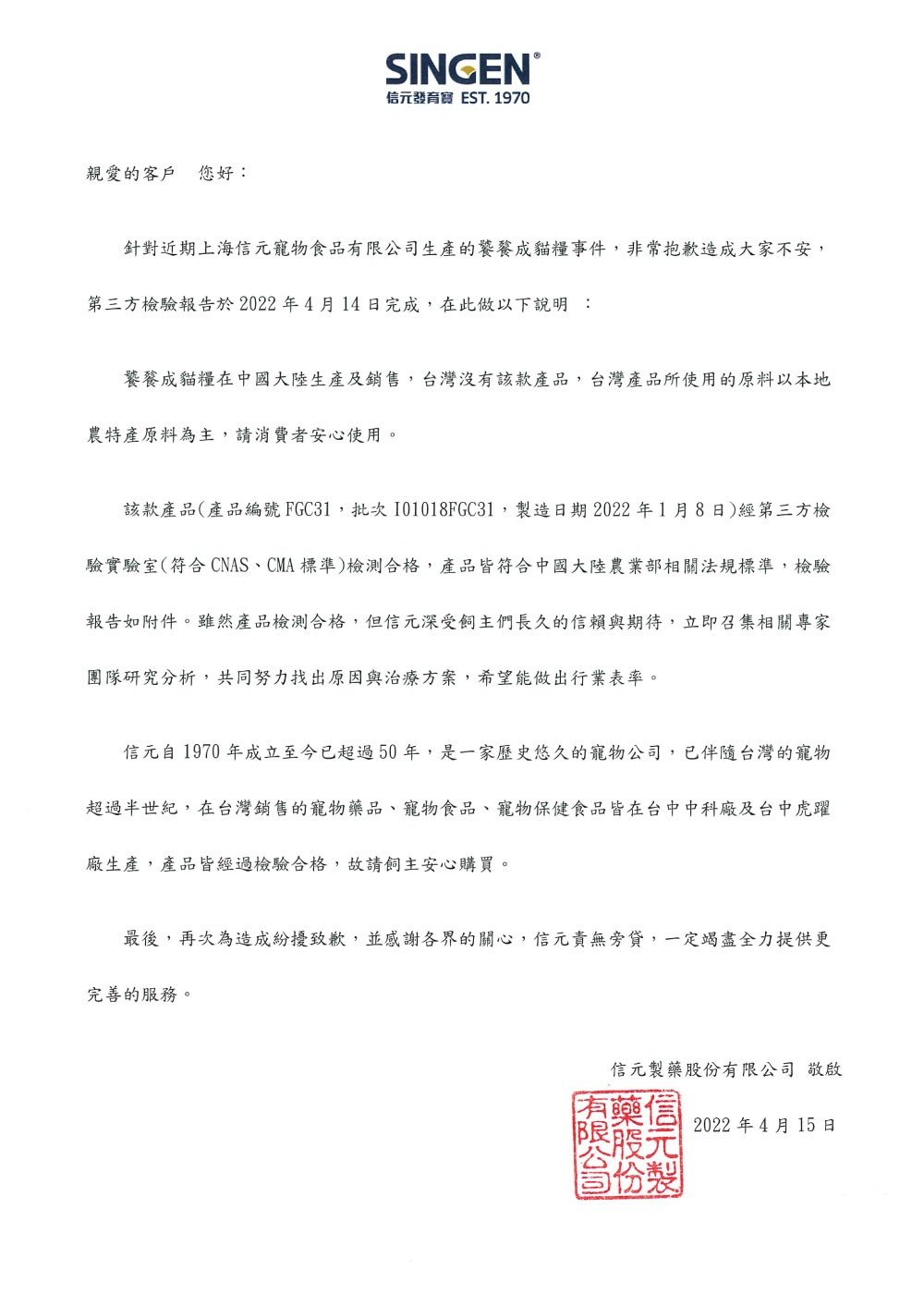 SINGEN®
信元發育寶 EST. 1970

親愛的客戶　您好：

針對近期上海信元寵物食品有限公司生產的饕餮成貓糧事件，非常抱歉造成大家不安，第三方檢驗報告於 2022 年 4 月 14 日完成，在此做以下說明　：

饕餮成貓糧在中國大陸生產及銷售，台灣沒有該款產品，台灣產品所使用的原料以本地農特產原料為主，請消費者安心使用。

該款產品(產品編號 FGC31，批次 I01018FGC31，製造日期 2022 年 1 月 8 日)經第三方檢驗實驗室(符合 CNAS、CMA 標準)檢測合格，產品皆符合中國大陸農業部相關法規標準，檢驗報告如附件。雖然產品檢測合格，但信元深受飼主們長久的信賴與期待，立即召集相關專家團隊研究分析，共同努力找出原因與治療方案，希望能做出行業表率。

信元自 1970 年成立至今已超過 50 年，是一家歷史悠久的寵物公司，已伴隨台灣的寵物超過半世紀，在台灣銷售的寵物藥品、寵物食品、寵物保健食品皆在台中中科廠及台中虎躍廠生產，產品皆經過檢驗合格，故請飼主安心購買。

最後，再次為造成紛擾致歉，並感謝各界的關心，信元責無旁貸，一定竭盡全力提供更完善的服務。

信元製藥股份有限公司 敬啟

信元製藥股份有限公司

2022 年 4 月 15 日